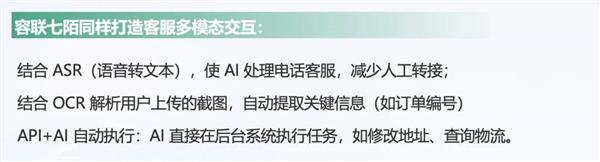 容联七陌同样打造客服多模态交互：

结合 ASR（语音转文本），使 AI 处理电话客服，减少人工转接；

结合 OCR 解析用户上传的截图，自动提取关键信息（如订单编号）

API+AI 自动执行：AI 直接在后台系统执行任务，如修改地址、查询物流。